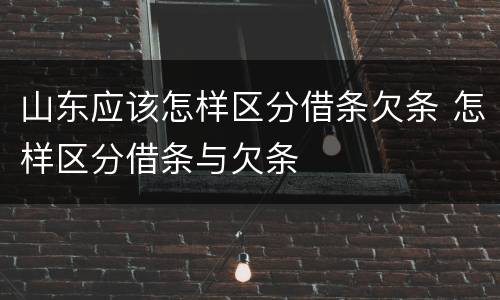 山东应该怎样区分借条欠条 怎样区分借条与欠条